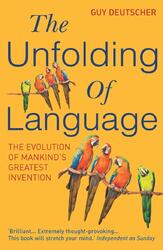 GUY DEUTSCHER

The Unfolding Of Language

THE EVOLUTION OF MANKIND'S GREATEST INVENTION

'Brilliant... Extremely thought-provoking... This book will stretch your mind.' Independent on Sunday